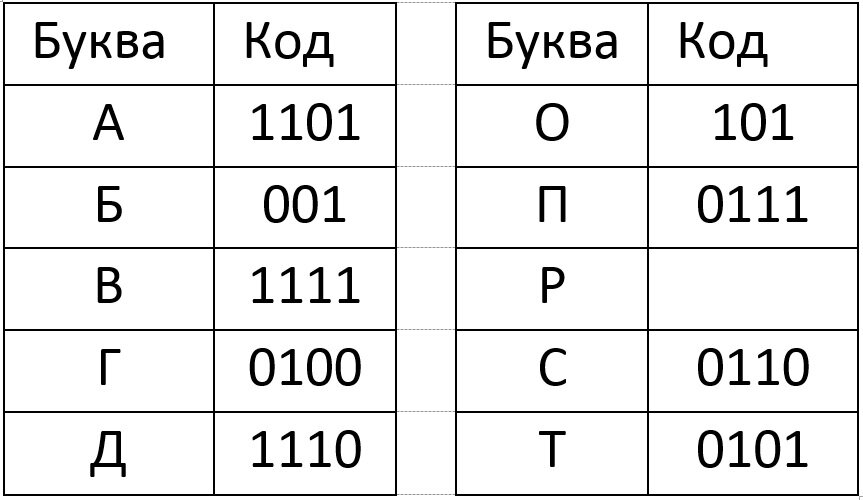 | Буква | Код |
|---|---|
| А | 1101 |
| Б | 001 |
| В | 1111 |
| Г | 0100 |
| Д | 1110 |

| Буква | Код |
|---|---|
| О | 101 |
| П | 0111 |
| Р | |
| С | 0110 |
| Т | 0101 |